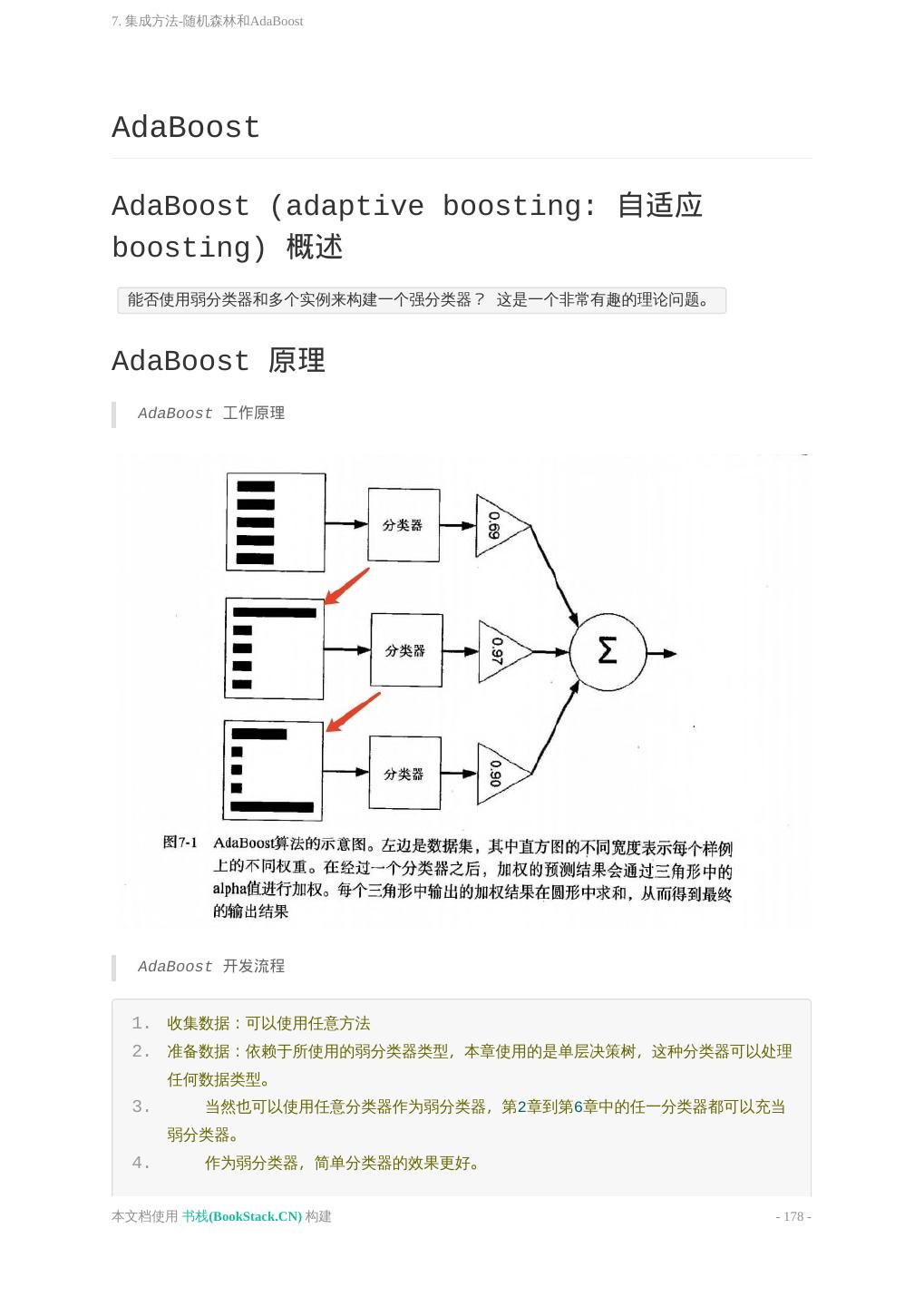 7. 集成方法-随机森林和AdaBoost

AdaBoost

AdaBoost (adaptive boosting: 自适应 boosting) 概述

能否使用弱分类器和多个实例来构建一个强分类器？ 这是一个非常有趣的理论问题。

AdaBoost 原理

AdaBoost 工作原理

分类器
0.69
分类器
0.97
Σ
分类器
0.90

图7-1 AdaBoost算法的示意图。左边是数据集，其中直方图的不同宽度表示每个样例上的不同权重。在经过一个分类器之后，加权的预测结果会通过三角形中的alpha值进行加权。每个三角形中输出的加权结果在圆形中求和，从而得到最终的输出结果

AdaBoost 开发流程

1. 收集数据：可以使用任意方法
2. 准备数据：依赖于所使用的弱分类器类型，本章使用的是单层决策树，这种分类器可以处理任何数据类型。
3. 当然也可以使用任意分类器作为弱分类器，第2章到第6章中的任一分类器都可以充当弱分类器。
4. 作为弱分类器，简单分类器的效果更好。

本文档使用 书栈(BookStack.CN) 构建 - 178 -